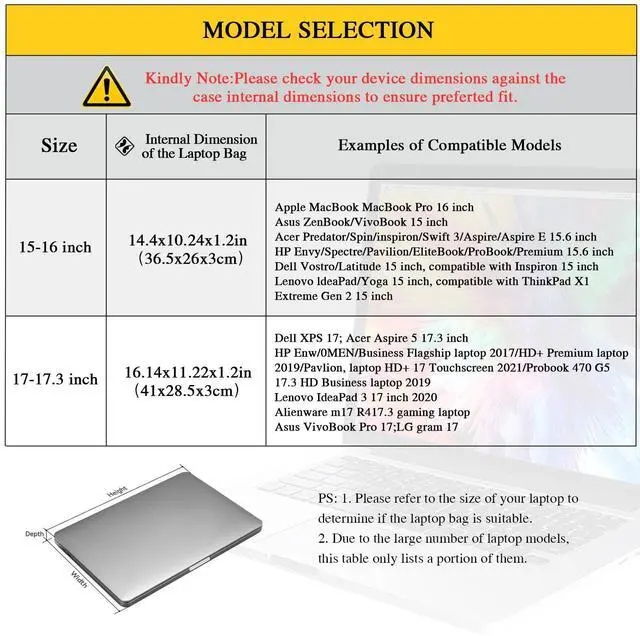 MODEL SELECTION

Kindly Note:Please check your device dimensions against the case internal dimensions to ensure preferted fit.

| Size | Internal Dimension of the Laptop Bag | Examples of Compatible Models |
|---|---|---|
| 15-16 inch | 14.4x10.24x1.2in (36.5x26x3cm) | Apple MacBook MacBook Pro 16 inch Asus ZenBook/VivoBook 15 inch Acer Predator/Spin/inspiron/Swift 3/Aspire/Aspire E 15.6 inch HP Envy/Spectre/Pavilion/EliteBook/ProBook/Premium 15.6 inch Dell Vostro/Latitude 15 inch, compatible with Inspiron 15 inch Lenovo IdeaPad/Yoga 15 inch, compatible with ThinkPad X1 Extreme Gen 2 15 inch |
| 17-17.3 inch | 16.14x11.22x1.2in (41x28.5x3cm) | Dell XPS 17; Acer Aspire 5 17.3 inch HP Enw/0MEN/Business Flagship laptop 2017/HD+ Premium laptop 2019/Pavlion, laptop HD+ 17 Touchscreen 2021/Probook 470 G5 17.3 HD Business laptop 2019 Lenovo IdeaPad 3 17 inch 2020 Alienware m17 R417.3 gaming laptop Asus VivoBook Pro 17;LG gram 17 |

Height
Depth
Width

PS: 1. Please refer to the size of your laptop to determine if the laptop bag is suitable.
2. Due to the large number of laptop models, this table only lists a portion of them.